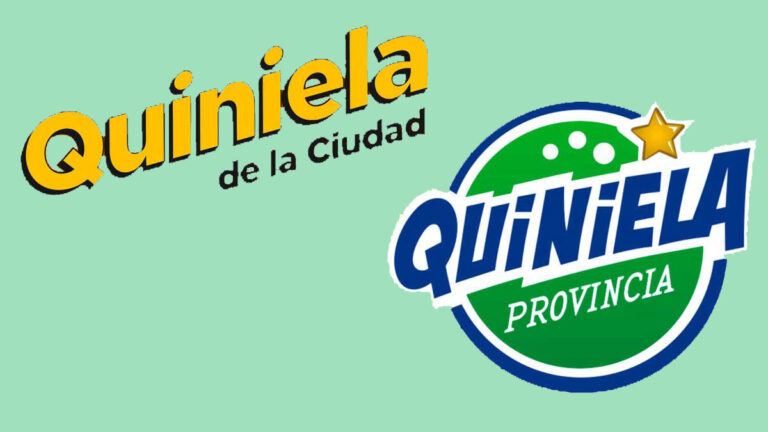 Quiniela
de la Ciudad

QUINIELA
PROVINCIA